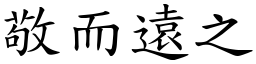 敬而遠之